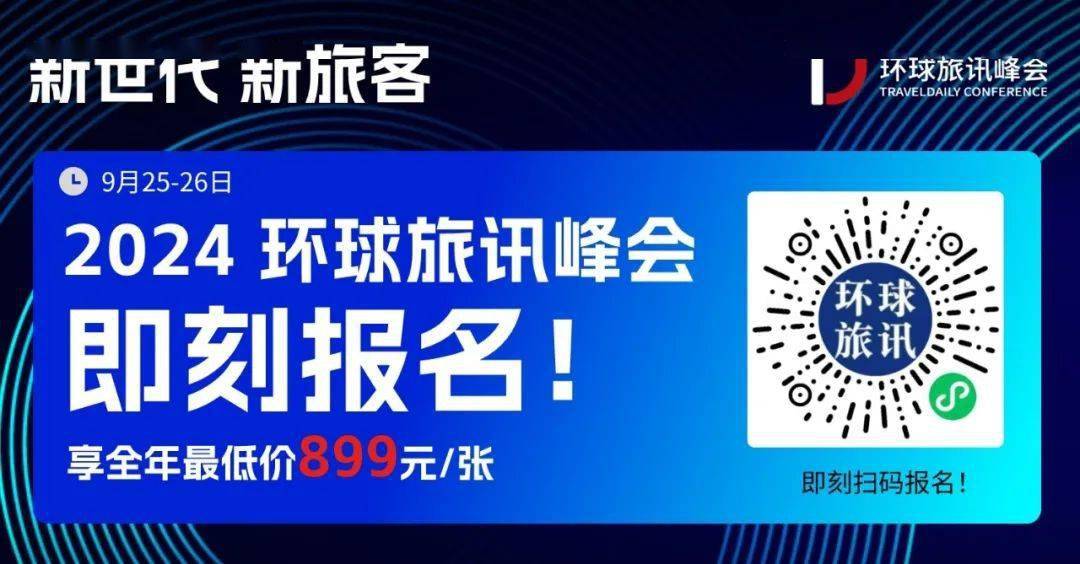 新世代 新旅客

环球旅讯峰会
TRAVELDAILY CONFERENCE

9月25-26日

2024 环球旅讯峰会

即刻报名！

享全年最低价899元/张

环球旅讯

即刻扫码报名！